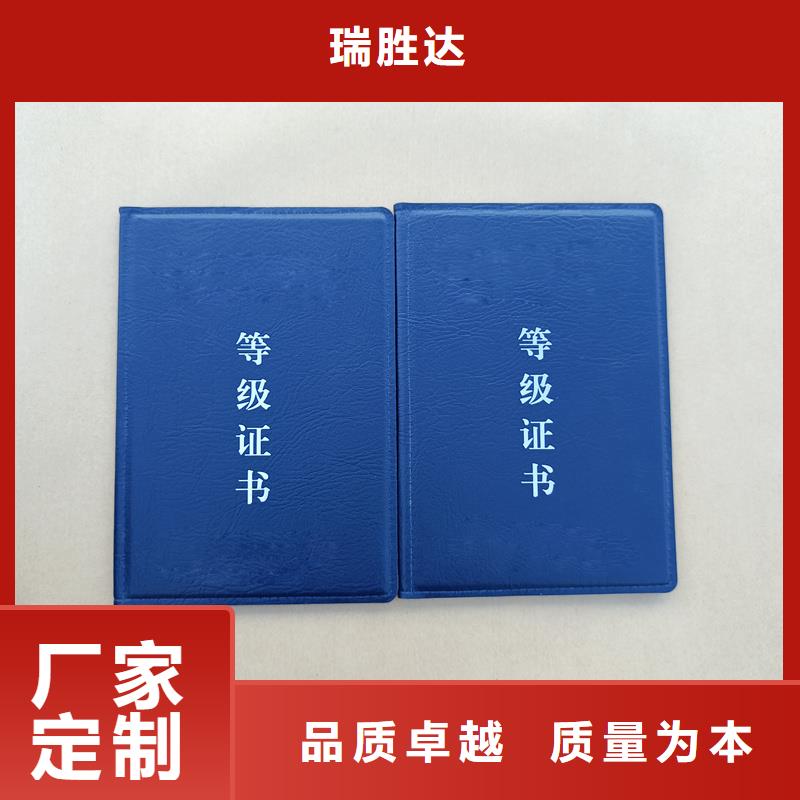 瑞胜达

等级证书

等级证书

厂家定制

品质卓越 质量为本